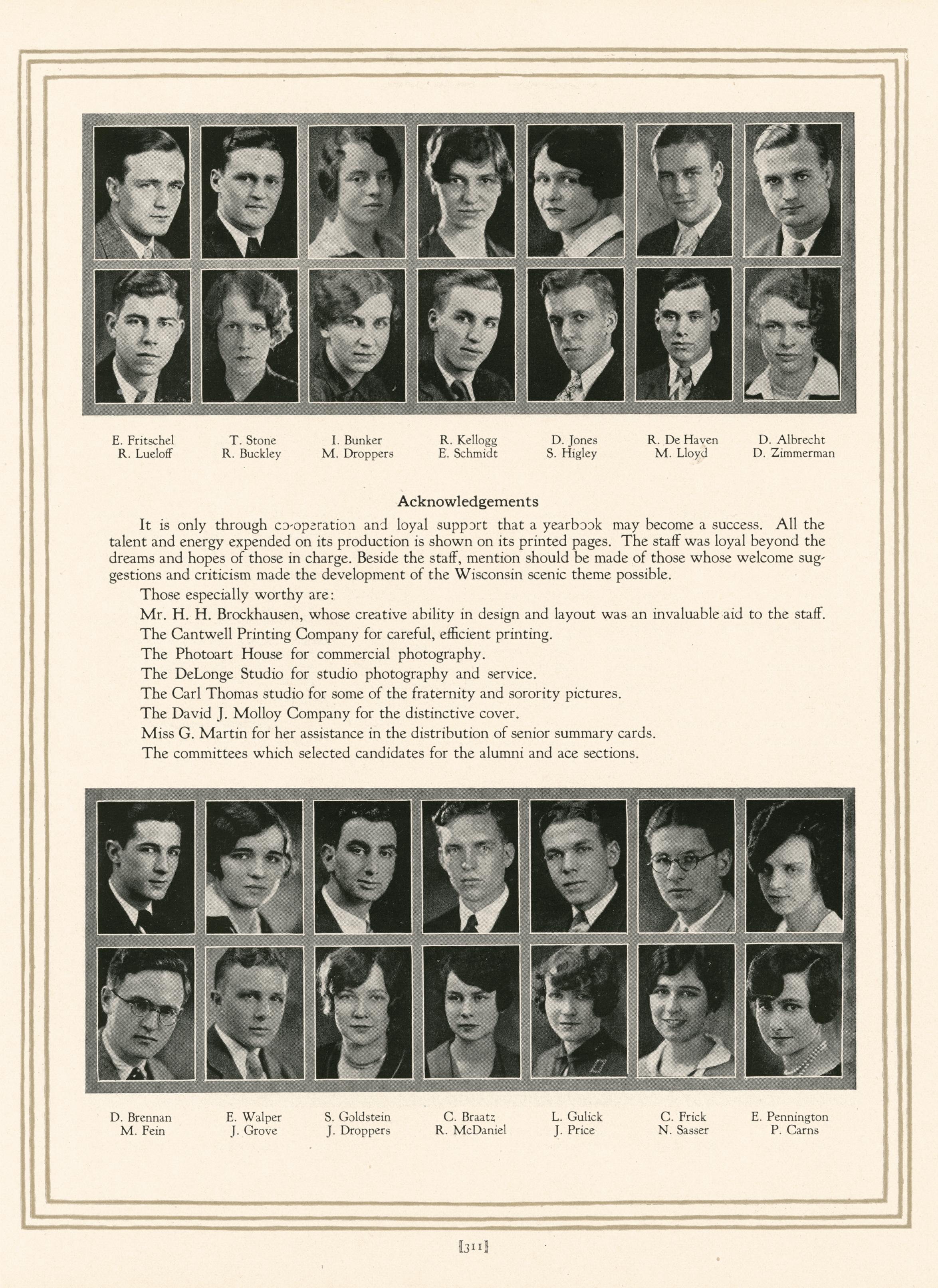 E. Fritschel
R. Lueloff

T. Stone
R. Buckley

I. Bunker
M. Droppers

R. Kellogg
E. Schmidt

D. Jones
S. Higley

R. De Haven
M. Lloyd

D. Albrecht
D. Zimmerman

Acknowledgements

It is only through co-operation and loyal support that a yearbook may become a success. All the talent and energy expended on its production is shown on its printed pages. The staff was loyal beyond the dreams and hopes of those in charge. Beside the staff, mention should be made of those whose welcome suggestions and criticism made the development of the Wisconsin scenic theme possible.

Those especially worthy are:

Mr. H. H. Brockhausen, whose creative ability in design and layout was an invaluable aid to the staff.

The Cantwell Printing Company for careful, efficient printing.

The Photoart House for commercial photography.

The DeLonge Studio for studio photography and service.

The Carl Thomas studio for some of the fraternity and sorority pictures.

The David J. Molloy Company for the distinctive cover.

Miss G. Martin for her assistance in the distribution of senior summary cards.

The committees which selected candidates for the alumni and ace sections.

D. Brennan
M. Fein

E. Walper
J. Grove

S. Goldstein
J. Droppers

C. Braatz
R. McDaniel

L. Gulick
J. Price

C. Frick
N. Sasser

E. Pennington
P. Carns

[311]